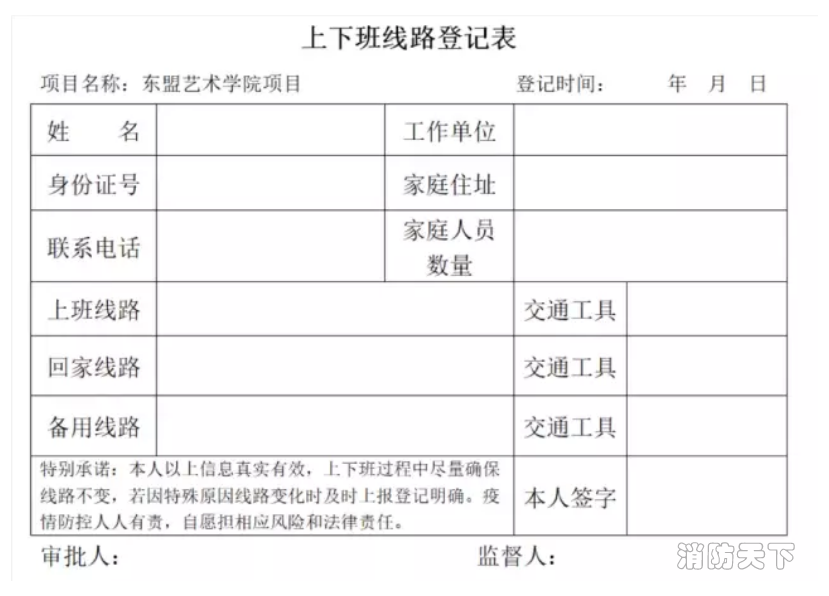 上下班线路登记表

项目名称：东盟艺术学院项目　　　　登记时间：　　年　月　日

| 姓　　名 | | 工作单位 | |
|---|---|---|---|
| 身份证号 | | 家庭住址 | |
| 联系电话 | | 家庭人员数量 | |
| 上班线路 | | 交通工具 | |
| 回家线路 | | 交通工具 | |
| 备用线路 | | 交通工具 | |
| 特别承诺：本人以上信息真实有效，上下班过程中尽量确保线路不变，若因特殊原因线路变化时及时上报登记明确。疫情防控人人有责，自愿担相应风险和法律责任。 | | 本人签字 | |

审批人：　　　　监督人：

消防天下